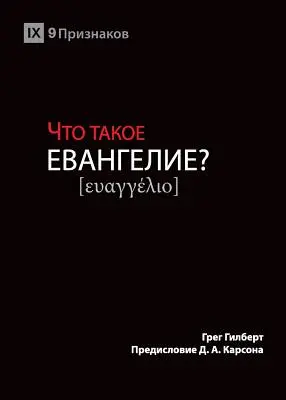 IX 9Признаков

Что такое
ЕВАНГЕЛИЕ?
[ευαγγέλιο]

Грег Гилберт
Предисловие Д. А. Карсона